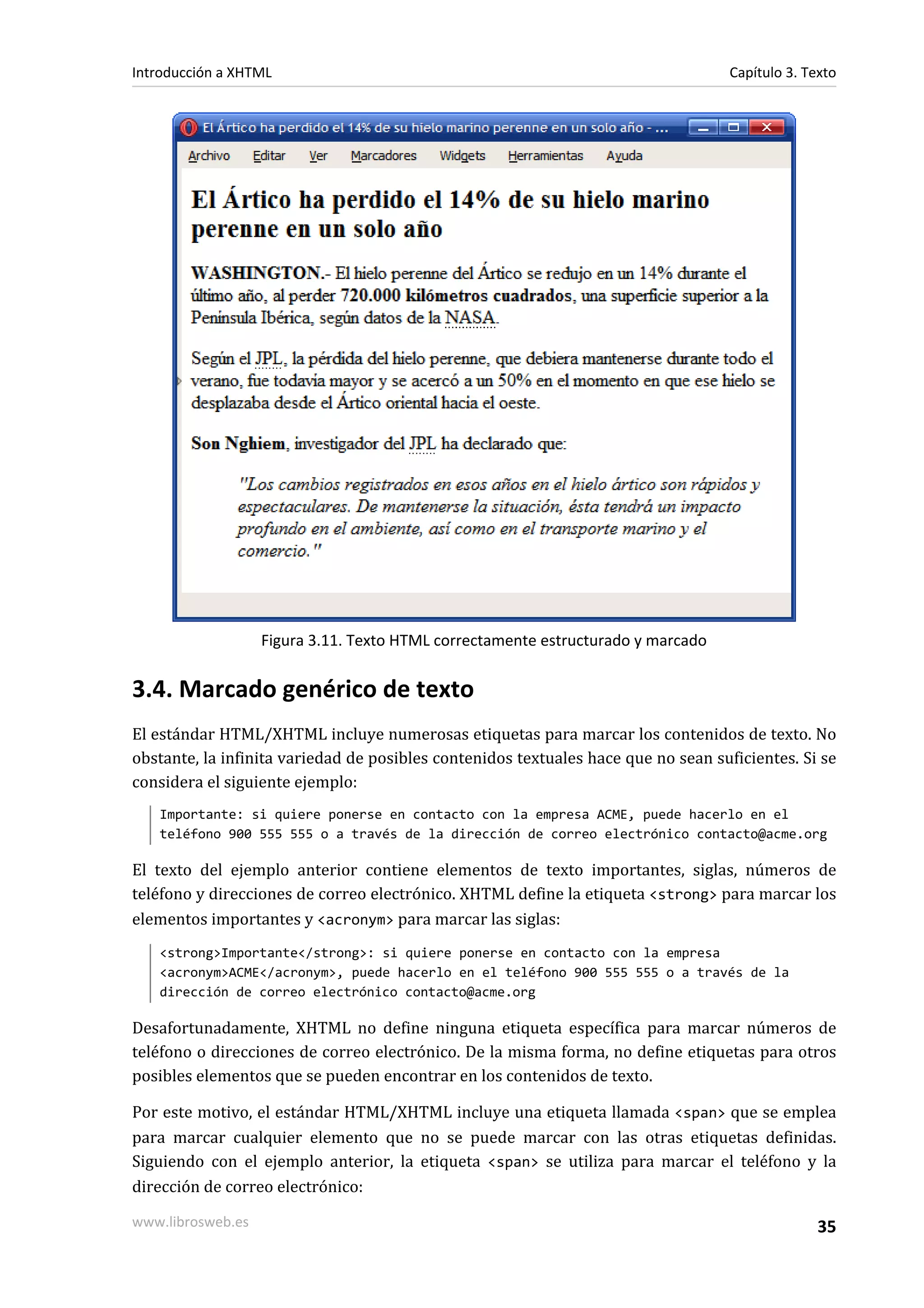 Introducción a XHTML Capítulo 3. Texto

El Ártico ha perdido el 14% de su hielo marino perenne en un solo año - ...

Archivo Editar Ver Marcadores Widgets Herramientas Ayuda

El Ártico ha perdido el 14% de su hielo marino perenne en un solo año

WASHINGTON.- El hielo perenne del Ártico se redujo en un 14% durante el último año, al perder 720.000 kilómetros cuadrados, una superficie superior a la Península Ibérica, según datos de la NASA.

Según el JPL, la pérdida del hielo perenne, que debiera mantenerse durante todo el verano, fue todavía mayor y se acercó a un 50% en el momento en que ese hielo se desplazaba desde el Ártico oriental hacia el oeste.

Son Nghiem, investigador del JPL ha declarado que:

"Los cambios registrados en esos años en el hielo ártico son rápidos y espectaculares. De mantenerse la situación, ésta tendrá un impacto profundo en el ambiente, así como en el transporte marino y el comercio."

Figura 3.11. Texto HTML correctamente estructurado y marcado

3.4. Marcado genérico de texto

El estándar HTML/XHTML incluye numerosas etiquetas para marcar los contenidos de texto. No obstante, la infinita variedad de posibles contenidos textuales hace que no sean suficientes. Si se considera el siguiente ejemplo:

Importante: si quiere ponerse en contacto con la empresa ACME, puede hacerlo en el teléfono 900 555 555 o a través de la dirección de correo electrónico contacto@acme.org

El texto del ejemplo anterior contiene elementos de texto importantes, siglas, números de teléfono y direcciones de correo electrónico. XHTML define la etiqueta <strong> para marcar los elementos importantes y <acronym> para marcar las siglas:

<strong>Importante</strong>: si quiere ponerse en contacto con la empresa <acronym>ACME</acronym>, puede hacerlo en el teléfono 900 555 555 o a través de la dirección de correo electrónico contacto@acme.org

Desafortunadamente, XHTML no define ninguna etiqueta específica para marcar números de teléfono o direcciones de correo electrónico. De la misma forma, no define etiquetas para otros posibles elementos que se pueden encontrar en los contenidos de texto.

Por este motivo, el estándar HTML/XHTML incluye una etiqueta llamada <span> que se emplea para marcar cualquier elemento que no se puede marcar con las otras etiquetas definidas. Siguiendo con el ejemplo anterior, la etiqueta <span> se utiliza para marcar el teléfono y la dirección de correo electrónico:

www.librosweb.es 35